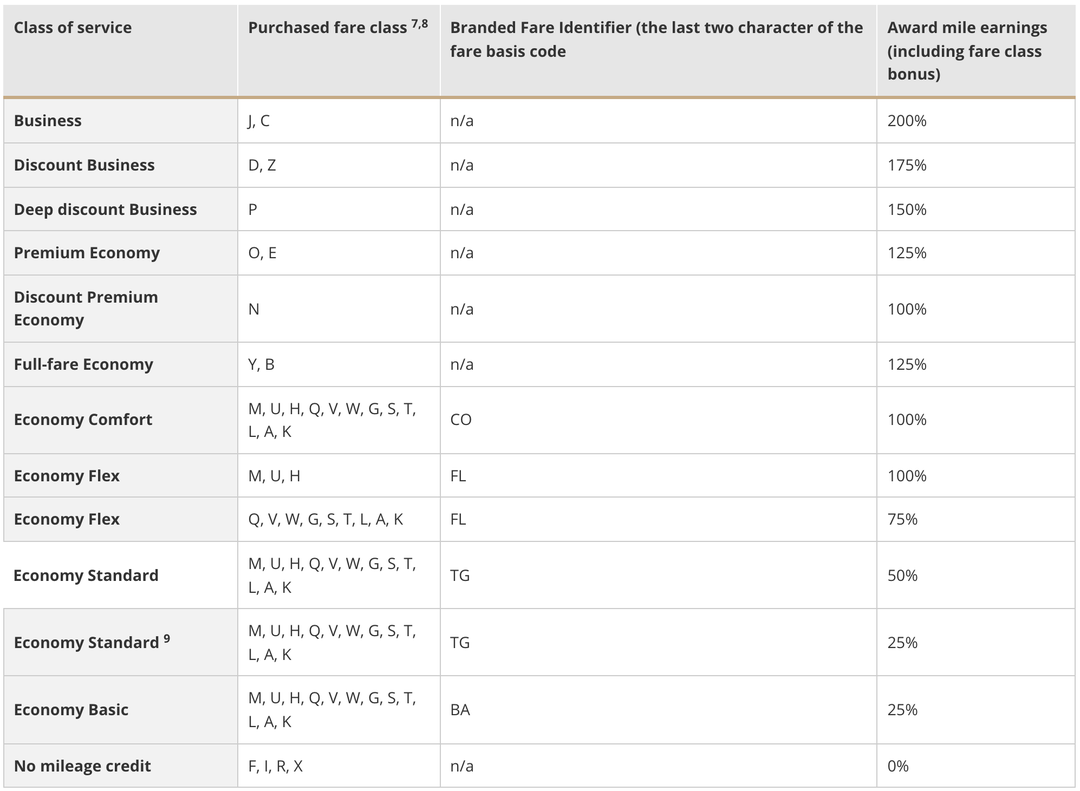 | Class of service | Purchased fare class $^{7,8}$ | Branded Fare Identifier (the last two character of the fare basis code | Award mile earnings (including fare class bonus) |
|---|---|---|---|
| Business | J, C | n/a | 200% |
| Discount Business | D, Z | n/a | 175% |
| Deep discount Business | P | n/a | 150% |
| Premium Economy | O, E | n/a | 125% |
| Discount Premium Economy | N | n/a | 100% |
| Full-fare Economy | Y, B | n/a | 125% |
| Economy Comfort | M, U, H, Q, V, W, G, S, T, L, A, K | CO | 100% |
| Economy Flex | M, U, H | FL | 100% |
| Economy Flex | Q, V, W, G, S, T, L, A, K | FL | 75% |
| Economy Standard | M, U, H, Q, V, W, G, S, T, L, A, K | TG | 50% |
| Economy Standard $^{9}$ | M, U, H, Q, V, W, G, S, T, L, A, K | TG | 25% |
| Economy Basic | M, U, H, Q, V, W, G, S, T, L, A, K | BA | 25% |
| No mileage credit | F, I, R, X | n/a | 0% |